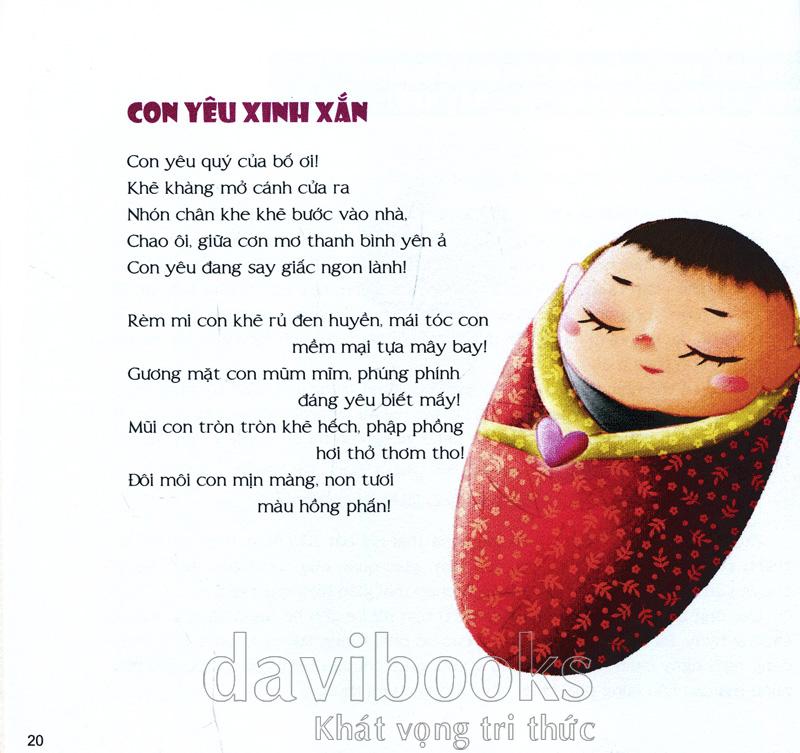 CON YÊU XINH XẮN

Con yêu quý của bố ơi!
Khẽ khàng mở cánh cửa ra
Nhón chân khe khẽ bước vào nhà,
Chao ôi, giữa cơn mơ thanh bình yên ả
Con yêu đang say giấc ngon lành!

Rèm mi con khẽ rủ đen huyền, mái tóc con
mềm mại tựa mây bay!
Gương mặt con mũm mĩm, phúng phính
đáng yêu biết mấy!
Mũi con tròn tròn khẽ hếch, phập phồng
hơi thở thơm tho!
Đôi môi con mịn màng, non tươi
màu hồng phấn!

20

davibooks
Khát vọng tri thức